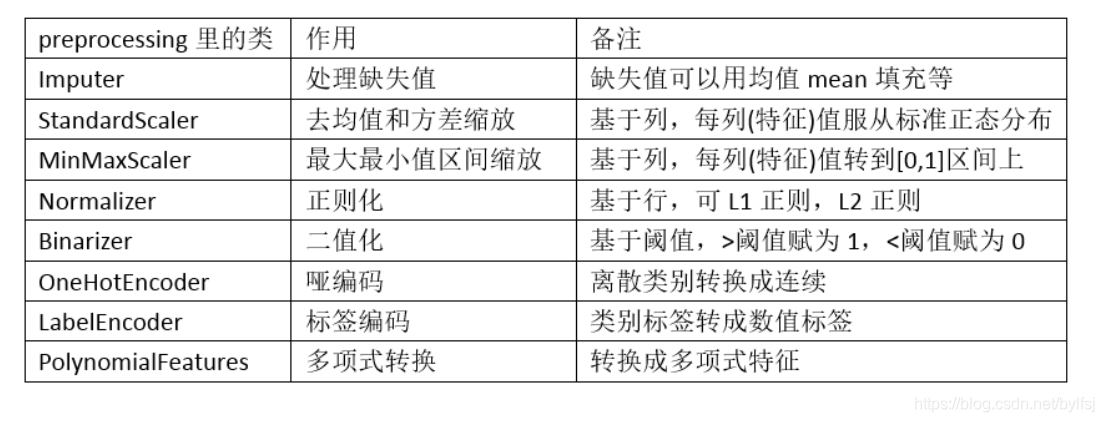 | preprocessing 里的类 | 作用 | 备注 |
|---|---|---|
| Imputer | 处理缺失值 | 缺失值可以用均值 mean 填充等 |
| StandardScaler | 去均值和方差缩放 | 基于列，每列(特征)值服从标准正态分布 |
| MinMaxScaler | 最大最小值区间缩放 | 基于列，每列(特征)值转到[0,1]区间上 |
| Normalizer | 正则化 | 基于行，可 L1 正则，L2 正则 |
| Binarizer | 二值化 | 基于阈值，>阈值赋为 1，<阈值赋为 0 |
| OneHotEncoder | 哑编码 | 离散类别转换成连续 |
| LabelEncoder | 标签编码 | 类别标签转成数值标签 |
| PolynomialFeatures | 多项式转换 | 转换成多项式特征 |

https://blog.csdn.net/bylfsj